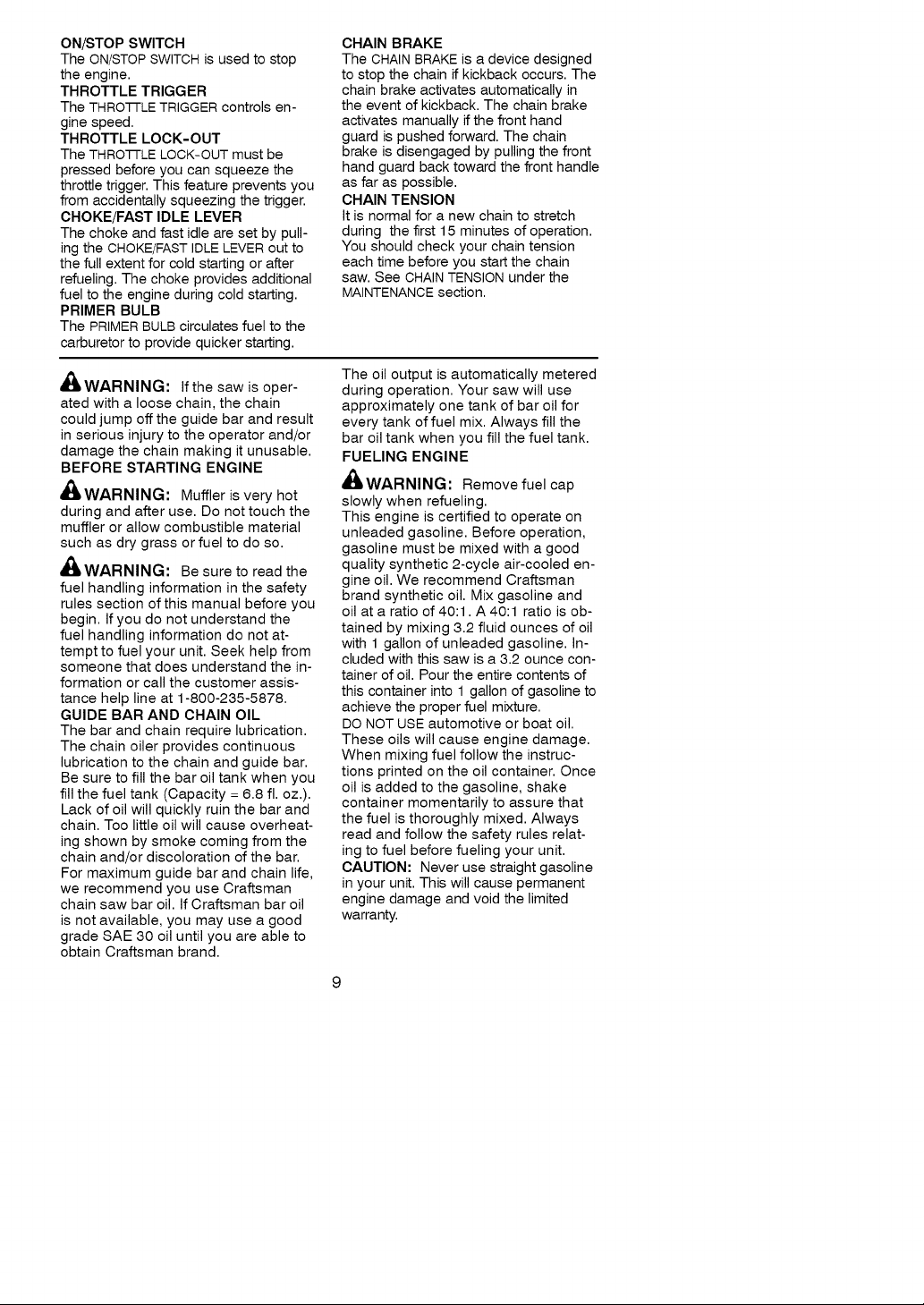 ON/STOP SWITCH
The ON/STOP SWITCH is used to stop the engine.

THROTTLE TRIGGER
The THROTTLE TRIGGER controls engine speed.

THROTTLE LOCK-OUT
The THROTTLE LOCK-OUT must be pressed before you can squeeze the throttle trigger. This feature prevents you from accidentally squeezing the trigger.

CHOKE/FAST IDLE LEVER
The choke and fast idle are set by pulling the CHOKE/FAST IDLE LEVER out to the full extent for cold starting or after refueling. The choke provides additional fuel to the engine during cold starting.

PRIMER BULB
The PRIMER BULB circulates fuel to the carburetor to provide quicker starting.

CHAIN BRAKE
The CHAIN BRAKE is a device designed to stop the chain if kickback occurs. The chain brake activates automatically in the event of kickback. The chain brake activates manually if the front hand guard is pushed forward. The chain brake is disengaged by pulling the front hand guard back toward the front handle as far as possible.

CHAIN TENSION
It is normal for a new chain to stretch during the first 15 minutes of operation. You should check your chain tension each time before you start the chain saw. See CHAIN TENSION under the MAINTENANCE section.

WARNING: If the saw is operated with a loose chain, the chain could jump off the guide bar and result in serious injury to the operator and/or damage the chain making it unusable.

BEFORE STARTING ENGINE

WARNING: Muffler is very hot during and after use. Do not touch the muffler or allow combustible material such as dry grass or fuel to do so.

WARNING: Be sure to read the fuel handling information in the safety rules section of this manual before you begin. If you do not understand the fuel handling information do not attempt to fuel your unit. Seek help from someone that does understand the information or call the customer assistance help line at 1-800-235-5878.

GUIDE BAR AND CHAIN OIL
The bar and chain require lubrication. The chain oiler provides continuous lubrication to the chain and guide bar. Be sure to fill the bar oil tank when you fill the fuel tank (Capacity = 6.8 fl. oz.). Lack of oil will quickly ruin the bar and chain. Too little oil will cause overheating shown by smoke coming from the chain and/or discoloration of the bar. For maximum guide bar and chain life, we recommend you use Craftsman chain saw bar oil. If Craftsman bar oil is not available, you may use a good grade SAE 30 oil until you are able to obtain Craftsman brand.

The oil output is automatically metered during operation. Your saw will use approximately one tank of bar oil for every tank of fuel mix. Always fill the bar oil tank when you fill the fuel tank.

FUELING ENGINE

WARNING: Remove fuel cap slowly when refueling.

This engine is certified to operate on unleaded gasoline. Before operation, gasoline must be mixed with a good quality synthetic 2-cycle air-cooled engine oil. We recommend Craftsman brand synthetic oil. Mix gasoline and oil at a ratio of 40:1. A 40:1 ratio is obtained by mixing 3.2 fluid ounces of oil with 1 gallon of unleaded gasoline. Included with this saw is a 3.2 ounce container of oil. Pour the entire contents of this container into 1 gallon of gasoline to achieve the proper fuel mixture.

DO NOT USE automotive or boat oil. These oils will cause engine damage. When mixing fuel follow the instructions printed on the oil container. Once oil is added to the gasoline, shake container momentarily to assure that the fuel is thoroughly mixed. Always read and follow the safety rules relating to fuel before fueling your unit.

CAUTION: Never use straight gasoline in your unit. This will cause permanent engine damage and void the limited warranty.

9